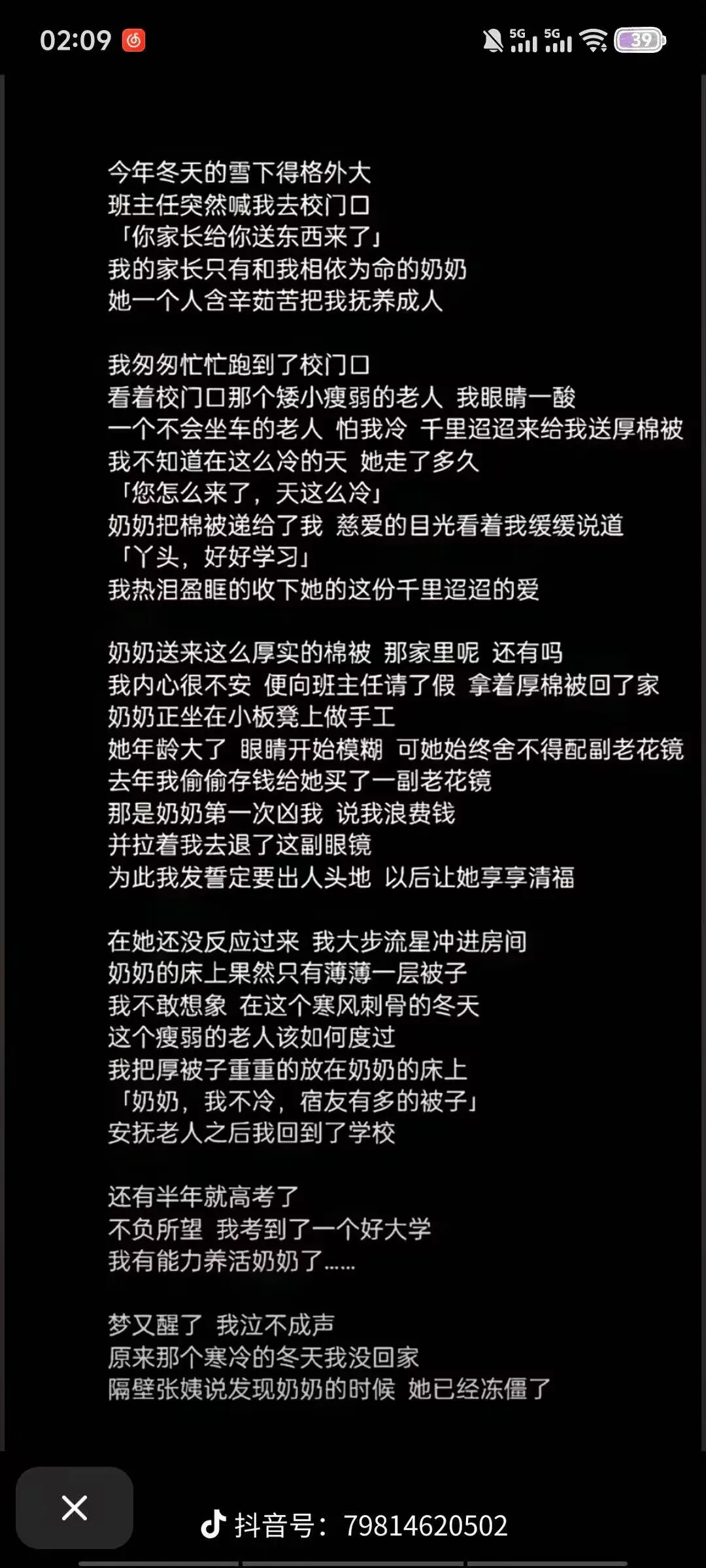 02:09 5G 5G 39

今年冬天的雪下得格外大
班主任突然喊我去校门口
「你家长给你送东西来了」
我的家长只有和我相依为命的奶奶
她一个人含辛茹苦把我抚养成人

我匆匆忙忙跑到了校门口
看着校门口那个矮小瘦弱的老人 我眼睛一酸
一个不会坐车的老人 怕我冷 千里迢迢来给我送厚棉被
我不知道在这么冷的天 她走了多久
「您怎么来了，天这么冷」
奶奶把棉被递给了我 慈爱的目光看着我缓缓说道
「丫头，好好学习」
我热泪盈眶的收下她的这份千里迢迢的爱

奶奶送来这么厚实的棉被 那家里呢 还有吗
我内心很不安 便向班主任请了假 拿着厚棉被回了家
奶奶正坐在小板凳上做手工
她年龄大了 眼睛开始模糊 可她始终舍不得配副老花镜
去年我偷偷存钱给她买了一副老花镜
那是奶奶第一次凶我 说我浪费钱
并拉着我去退了这副眼镜
为此我发誓定要出人头地 以后让她享享清福

在她还没反应过来 我大步流星冲进房间
奶奶的床上果然只有薄薄一层被子
我不敢想象 在这个寒风刺骨的冬天
这个瘦弱的老人该如何度过
我把厚被子重重的放在奶奶的床上
「奶奶，我不冷，宿友有多的被子」
安抚老人之后我回到了学校

还有半年就高考了
不负所望 我考到了一个好大学
我有能力养活奶奶了……

梦又醒了 我泣不成声
原来那个寒冷的冬天我没回家
隔壁张姨说发现奶奶的时候 她已经冻僵了

抖音号：79814620502